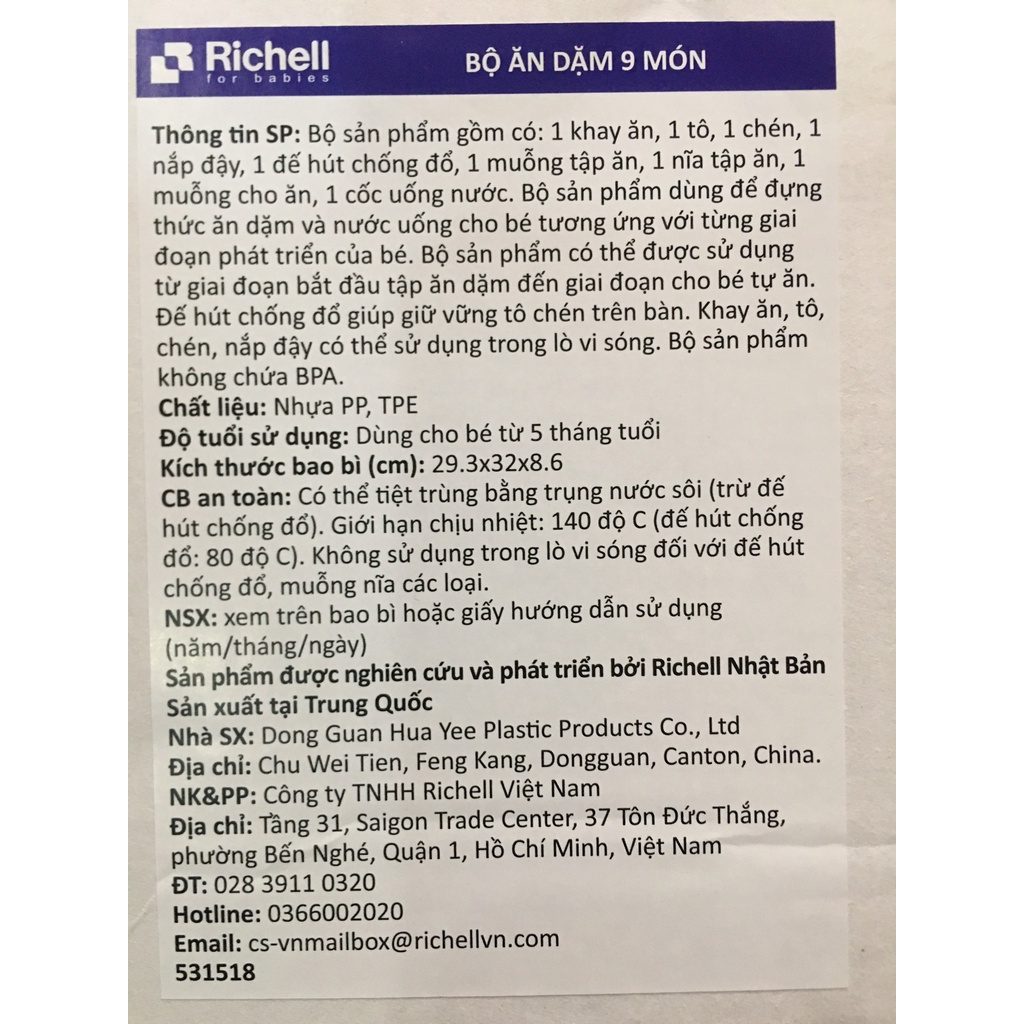 Richell
for babies

BỘ ĂN DẶM 9 MÓN

Thông tin SP: Bộ sản phẩm gồm có: 1 khay ăn, 1 tô, 1 chén, 1 nắp đậy, 1 đế hút chống đổ, 1 muỗng tập ăn, 1 nĩa tập ăn, 1 muỗng cho ăn, 1 cốc uống nước. Bộ sản phẩm dùng để đựng thức ăn dặm và nước uống cho bé tương ứng với từng giai đoạn phát triển của bé. Bộ sản phẩm có thể được sử dụng từ giai đoạn bắt đầu tập ăn dặm đến giai đoạn cho bé tự ăn. Đế hút chống đổ giúp giữ vững tô chén trên bàn. Khay ăn, tô, chén, nắp đậy có thể sử dụng trong lò vi sóng. Bộ sản phẩm không chứa BPA.
Chất liệu: Nhựa PP, TPE
Độ tuổi sử dụng: Dùng cho bé từ 5 tháng tuổi
Kích thước bao bì (cm): 29.3x32x8.6
CB an toàn: Có thể tiệt trùng bằng trụng nước sôi (trừ đế hút chống đổ). Giới hạn chịu nhiệt: 140 độ C (đế hút chống đổ: 80 độ C). Không sử dụng trong lò vi sóng đối với đế hút chống đổ, muỗng nĩa các loại.
NSX: xem trên bao bì hoặc giấy hướng dẫn sử dụng (năm/tháng/ngày)
Sản phẩm được nghiên cứu và phát triển bởi Richell Nhật Bản
Sản xuất tại Trung Quốc
Nhà SX: Dong Guan Hua Yee Plastic Products Co., Ltd
Địa chỉ: Chu Wei Tien, Feng Kang, Dongguan, Canton, China.
NK&PP: Công ty TNHH Richell Việt Nam
Địa chỉ: Tầng 31, Saigon Trade Center, 37 Tôn Đức Thắng, phường Bến Nghé, Quận 1, Hồ Chí Minh, Việt Nam
ĐT: 028 3911 0320
Hotline: 0366002020
Email: cs-vnmailbox@richellvn.com
531518